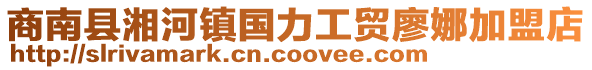 商南县湘河镇国力工贸廖娜加盟店
http://slrivamark.cn.coovee.com